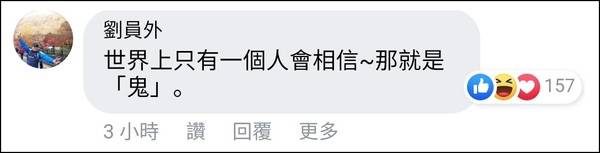 劉員外
世界上只有一個人會相信~那就是「鬼」。

157

3 小時　讚　回覆　更多